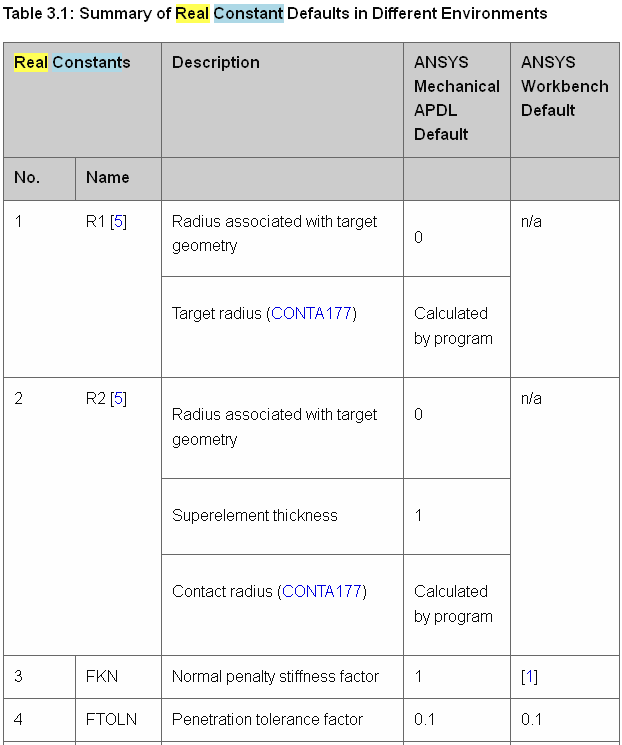 Table 3.1: Summary of Real Constant Defaults in Different Environments

| Real Constants | | Description | ANSYS Mechanical APDL Default | ANSYS Workbench Default |
|---|---|---|---|---|
| No. | Name | | | |
| 1 | R1 [5] | Radius associated with target geometry | 0 | n/a |
| | | Target radius (CONTA177) | Calculated by program | |
| 2 | R2 [5] | Radius associated with target geometry | 0 | n/a |
| | | Superelement thickness | 1 | |
| | | Contact radius (CONTA177) | Calculated by program | |
| 3 | FKN | Normal penalty stiffness factor | 1 | [1] |
| 4 | FTOLN | Penetration tolerance factor | 0.1 | 0.1 |